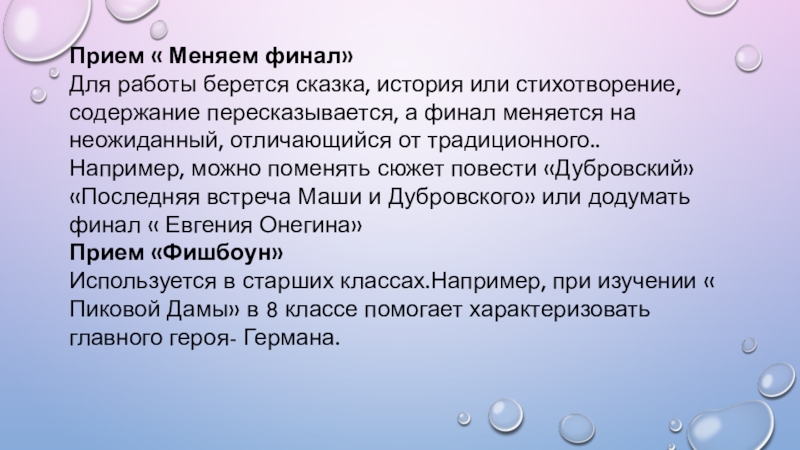 Прием « Меняем финал»
Для работы берется сказка, история или стихотворение, содержание пересказывается, а финал меняется на неожиданный, отличающийся от традиционного..
Например, можно поменять сюжет повести «Дубровский» «Последняя встреча Маши и Дубровского» или додумать финал « Евгения Онегина»
Прием «Фишбоун»
Используется в старших классах.Например, при изучении « Пиковой Дамы» в 8 классе помогает характеризовать главного героя- Германа.